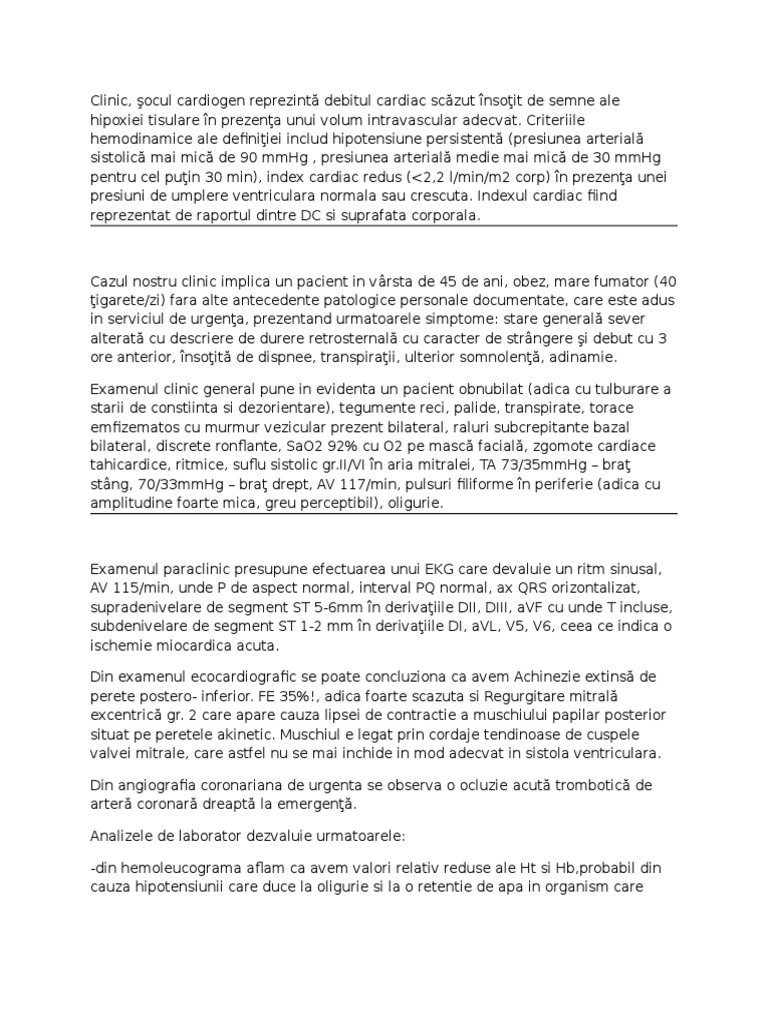 Clinic, şocul cardiogen reprezintă debitul cardiac scăzut însoţit de semne ale hipoxiei tisulare în prezenţa unui volum intravascular adecvat. Criteriile hemodinamice ale definiţiei includ hipotensiune persistentă (presiunea arterială sistolică mai mică de 90 mmHg , presiunea arterială medie mai mică de 30 mmHg pentru cel puţin 30 min), index cardiac redus (<2,2 l/min/m2 corp) în prezenţa unei presiuni de umplere ventriculara normala sau crescuta. Indexul cardiac fiind reprezentat de raportul dintre DC si suprafata corporala.

Cazul nostru clinic implica un pacient in vârsta de 45 de ani, obez, mare fumator (40 ţigarete/zi) fara alte antecedente patologice personale documentate, care este adus in serviciul de urgenţa, prezentand urmatoarele simptome: stare generală sever alterată cu descriere de durere retrosternală cu caracter de strângere şi debut cu 3 ore anterior, însoţită de dispnee, transpiraţii, ulterior somnolenţă, adinamie.

Examenul clinic general pune in evidenta un pacient obnubilat (adica cu tulburare a starii de constiinta si dezorientare), tegumente reci, palide, transpirate, torace emfizematos cu murmur vezicular prezent bilateral, raluri subcrepitante bazal bilateral, discrete ronflante, SaO2 92% cu O2 pe mască facială, zgomote cardiace tahicardice, ritmice, suflu sistolic gr.II/VI în aria mitralei, TA 73/35mmHg – braţ stâng, 70/33mmHg – braţ drept, AV 117/min, pulsuri filiforme în periferie (adica cu amplitudine foarte mica, greu perceptibil), oligurie.

Examenul paraclinic presupune efectuarea unui EKG care devaluie un ritm sinusal, AV 115/min, unde P de aspect normal, interval PQ normal, ax QRS orizontalizat, supradenivelare de segment ST 5-6mm în derivaţiile DII, DIII, aVF cu unde T incluse, subdenivelare de segment ST 1-2 mm în derivaţiile DI, aVL, V5, V6, ceea ce indica o ischemie miocardica acuta.

Din examenul ecocardiografic se poate concluziona ca avem Achinezie extinsă de perete postero- inferior. FE 35%!, adica foarte scazuta si Regurgitare mitrală excentrică gr. 2 care apare cauza lipsei de contractie a muschiului papilar posterior situat pe peretele akinetic. Muschiul e legat prin cordaje tendinoase de cuspele valvei mitrale, care astfel nu se mai inchide in mod adecvat in sistola ventriculara.

Din angiografia coronariana de urgenta se observa o ocluzie acută trombotică de arteră coronară dreaptă la emergenţă.

Analizele de laborator dezvaluie urmatoarele:

-din hemoleucograma aflam ca avem valori relativ reduse ale Ht si Hb,probabil din cauza hipotensiunii care duce la oligurie si la o retentie de apa in organism care